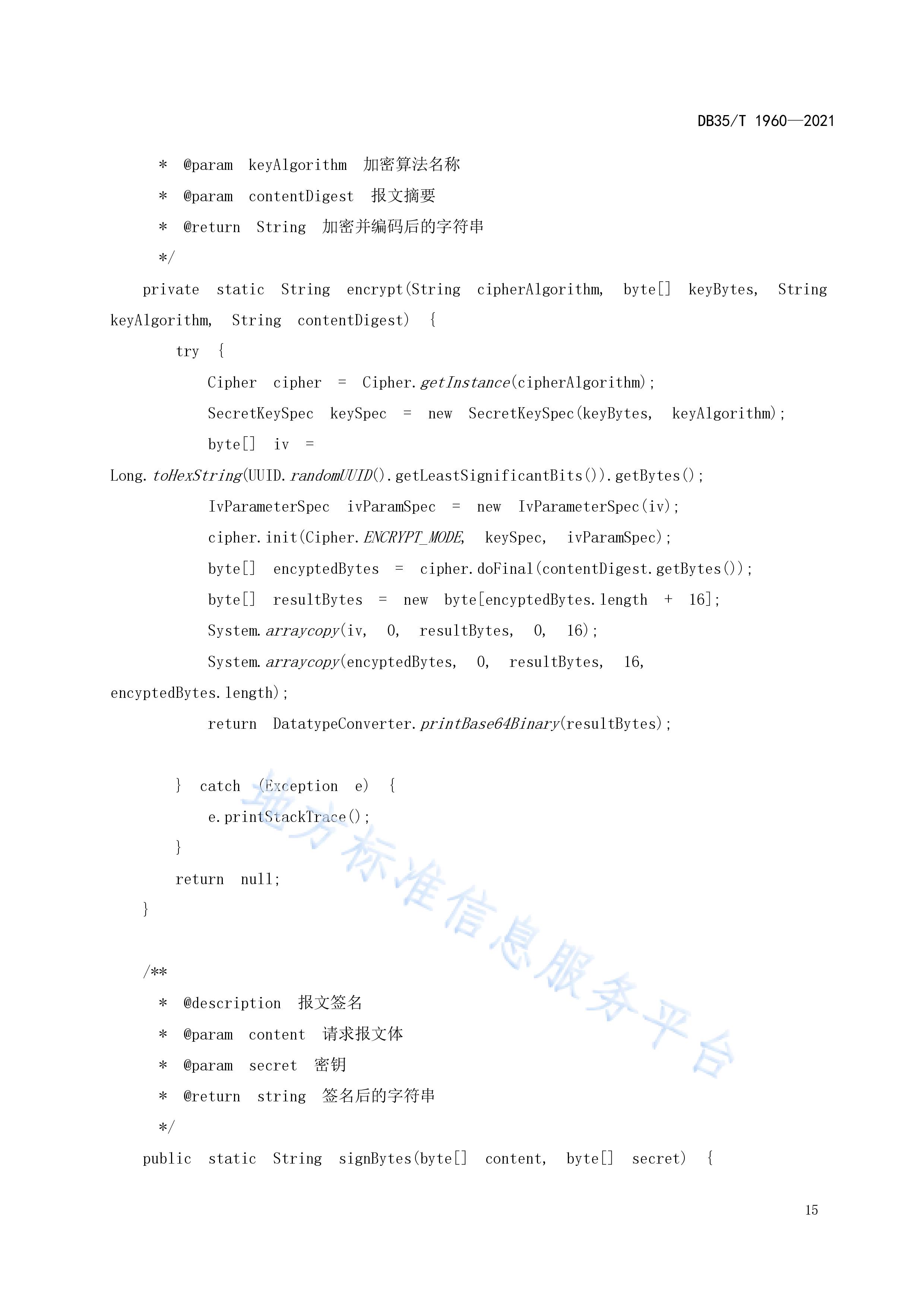 DB35/T 1960—2021

* @param keyAlgorithm 加密算法名称
* @param contentDigest 报文摘要
* @return String 加密并编码后的字符串
*/
private static String encrypt(String cipherAlgorithm, byte[] keyBytes, String keyAlgorithm, String contentDigest) {
try {
Cipher cipher = Cipher.getInstance(cipherAlgorithm);
SecretKeySpec keySpec = new SecretKeySpec(keyBytes, keyAlgorithm);
byte[] iv = Long.toHexString(UUID.randomUUID().getLeastSignificantBits()).getBytes();
IvParameterSpec ivParamSpec = new IvParameterSpec(iv);
cipher.init(Cipher.ENCRYPT_MODE, keySpec, ivParamSpec);
byte[] encyptedBytes = cipher.doFinal(contentDigest.getBytes());
byte[] resultBytes = new byte[encyptedBytes.length + 16];
System.arraycopy(iv, 0, resultBytes, 0, 16);
System.arraycopy(encyptedBytes, 0, resultBytes, 16, encyptedBytes.length);
return DatatypeConverter.printBase64Binary(resultBytes);

} catch (Exception e) {
e.printStackTrace();
}
return null;
}

/**
* @description 报文签名
* @param content 请求报文体
* @param secret 密钥
* @return string 签名后的字符串
*/
public static String signBytes(byte[] content, byte[] secret) {

15

地方标准信息服务平台